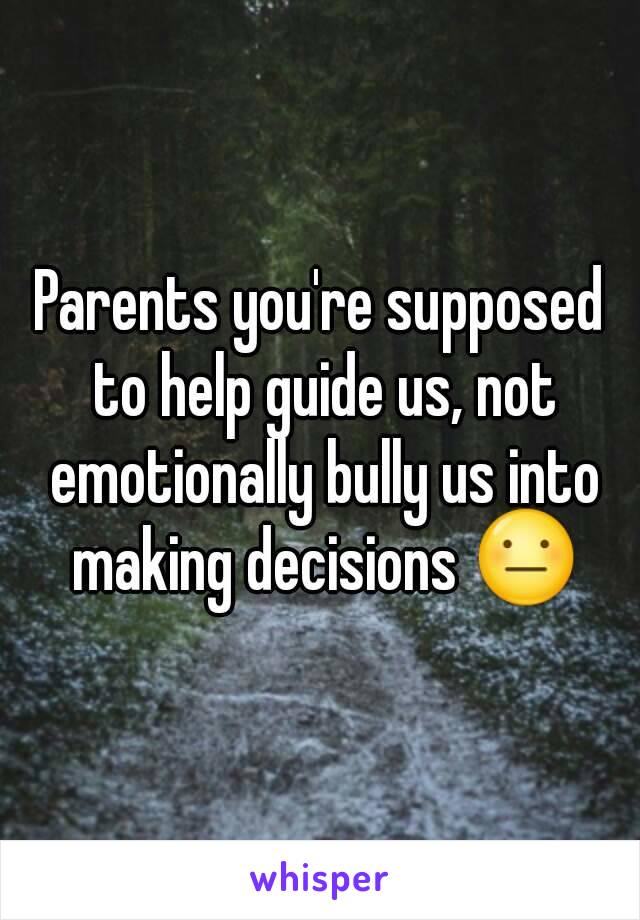 Parents you're supposed to help guide us, not emotionally bully us into making decisions 😐

whisper